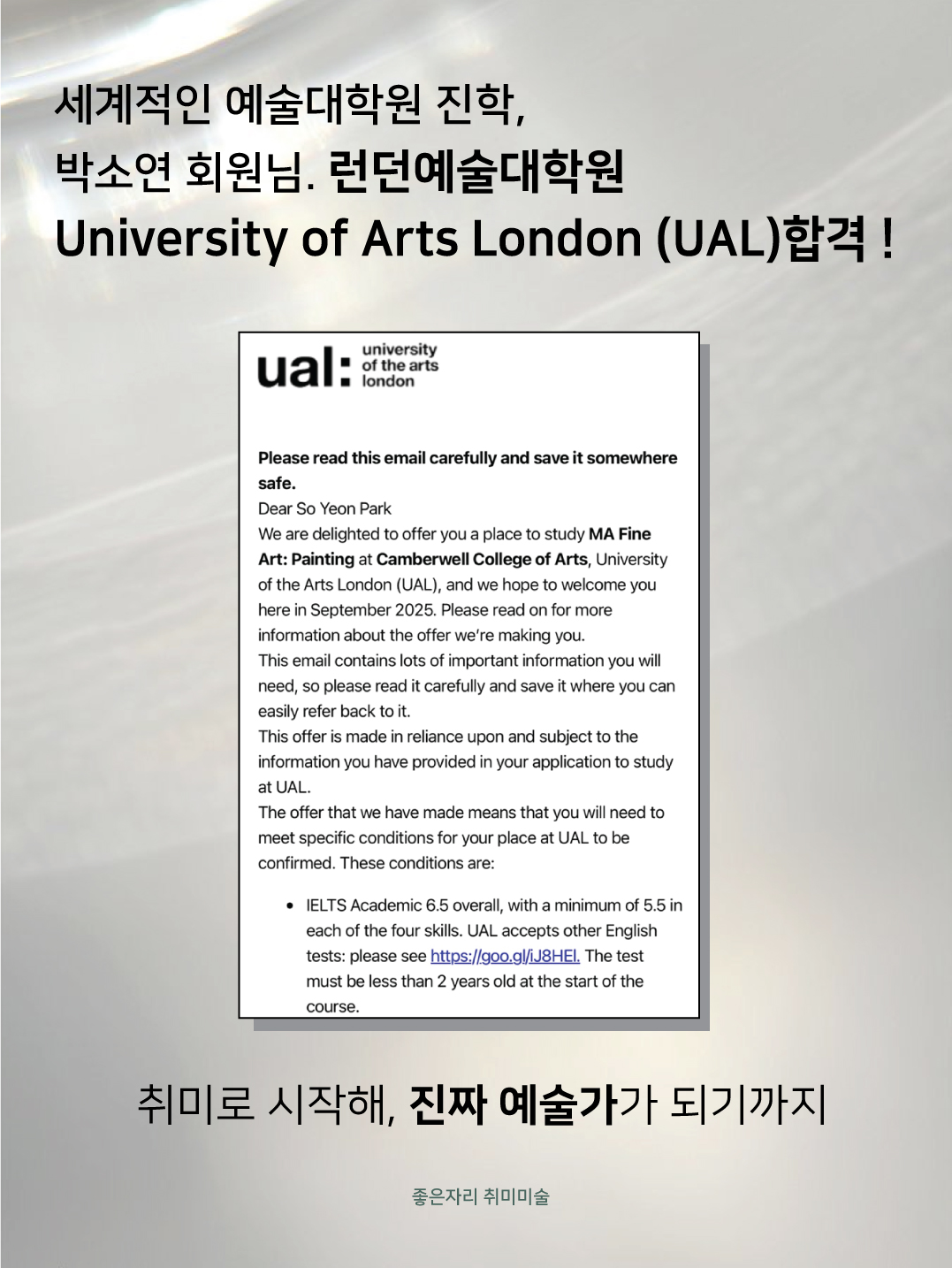 세계적인 예술대학원 진학,
박소연 회원님. 런던예술대학원
University of Arts London (UAL)합격 !

ual: university of the arts london

Please read this email carefully and save it somewhere safe.
Dear So Yeon Park
We are delighted to offer you a place to study MA Fine Art: Painting at Camberwell College of Arts, University of the Arts London (UAL), and we hope to welcome you here in September 2025. Please read on for more information about the offer we're making you.
This email contains lots of important information you will need, so please read it carefully and save it where you can easily refer back to it.
This offer is made in reliance upon and subject to the information you have provided in your application to study at UAL.
The offer that we have made means that you will need to meet specific conditions for your place at UAL to be confirmed. These conditions are:

• IELTS Academic 6.5 overall, with a minimum of 5.5 in each of the four skills. UAL accepts other English tests: please see https://goo.gl/iJ8HEl. The test must be less than 2 years old at the start of the course.

취미로 시작해, 진짜 예술가가 되기까지

좋은자리 취미미술